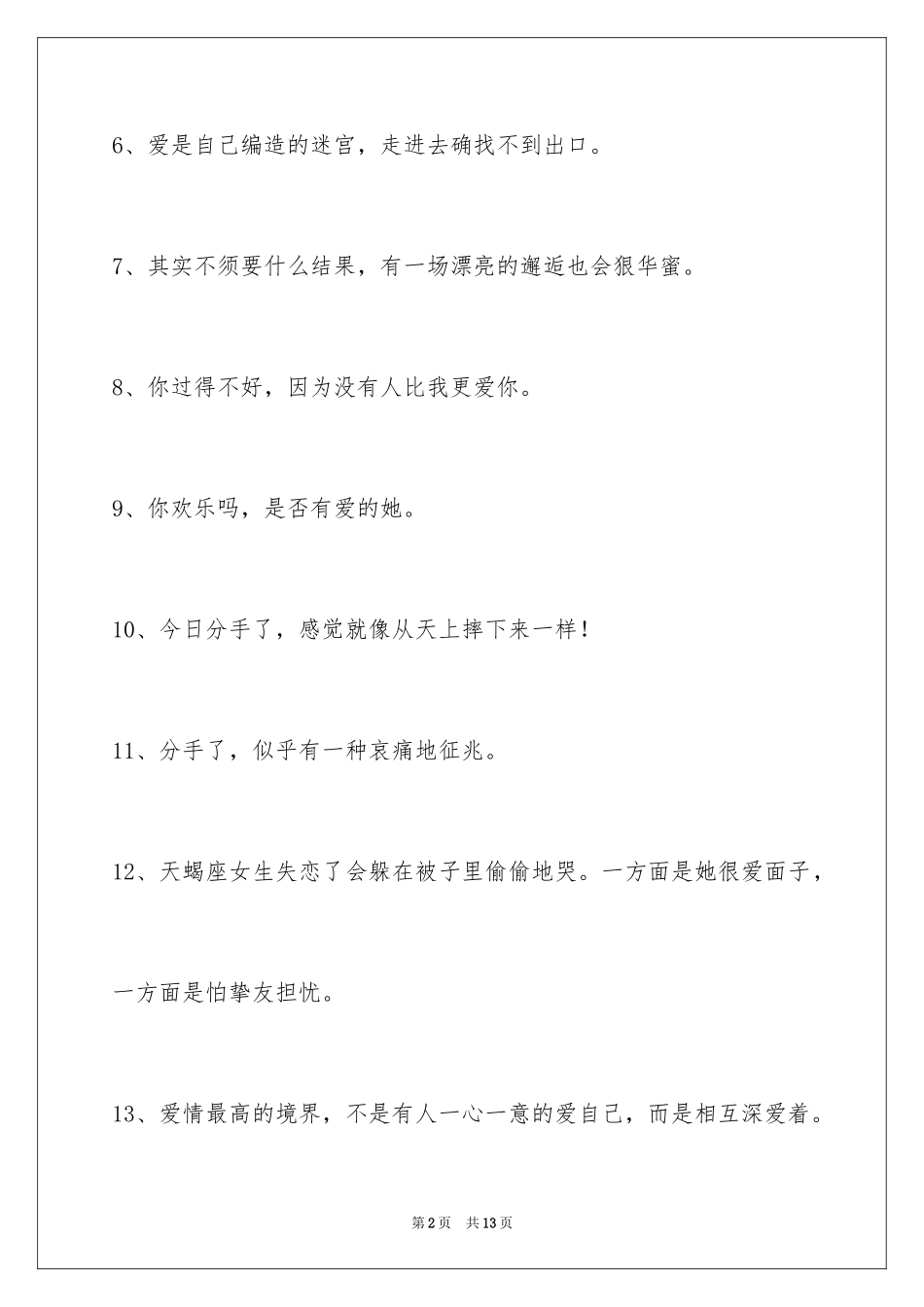 6、爱是自己编造的迷宫，走进去确找不到出口。

7、其实不须要什么结果，有一场漂亮的邂逅也会狠华蜜。

8、你过得不好，因为没有人比我更爱你。

9、你欢乐吗，是否有爱的她。

10、今日分手了，感觉就像从天上摔下来一样！

11、分手了，似乎有一种哀痛地征兆。

12、天蝎座女生失恋了会躲在被子里偷偷地哭。一方面是她很爱面子，一方面是怕挚友担忧。

13、爱情最高的境界，不是有人一心一意的爱自己，而是相互深爱着。

第2页 共13页